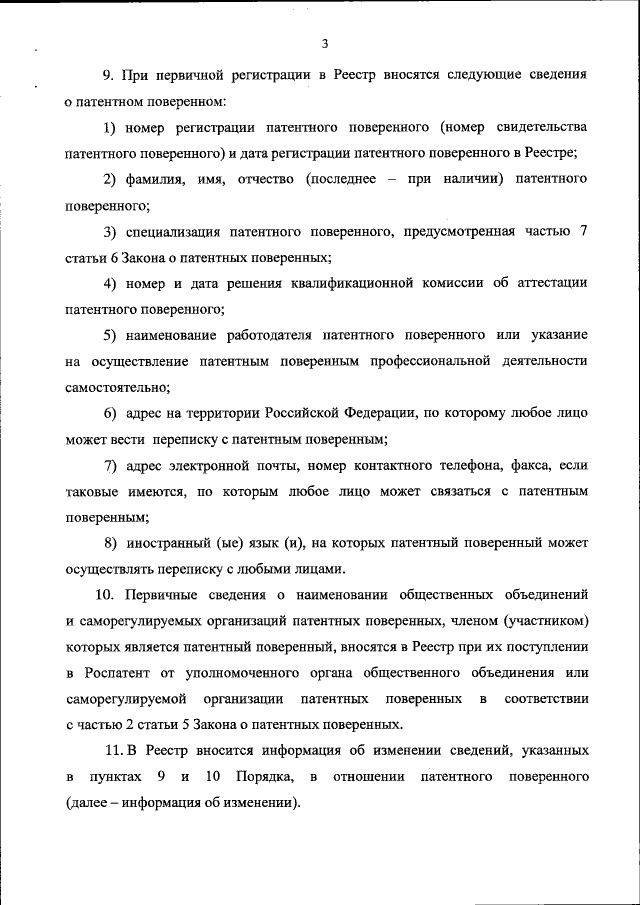 3

9. При первичной регистрации в Реестр вносятся следующие сведения о патентном поверенном:

1) номер регистрации патентного поверенного (номер свидетельства патентного поверенного) и дата регистрации патентного поверенного в Реестре;

2) фамилия, имя, отчество (последнее – при наличии) патентного поверенного;

3) специализация патентного поверенного, предусмотренная частью 7 статьи 6 Закона о патентных поверенных;

4) номер и дата решения квалификационной комиссии об аттестации патентного поверенного;

5) наименование работодателя патентного поверенного или указание на осуществление патентным поверенным профессиональной деятельности самостоятельно;

6) адрес на территории Российской Федерации, по которому любое лицо может вести переписку с патентным поверенным;

7) адрес электронной почты, номер контактного телефона, факса, если таковые имеются, по которым любое лицо может связаться с патентным поверенным;

8) иностранный (ые) язык (и), на которых патентный поверенный может осуществлять переписку с любыми лицами.

10. Первичные сведения о наименовании общественных объединений и саморегулируемых организаций патентных поверенных, членом (участником) которых является патентный поверенный, вносятся в Реестр при их поступлении в Роспатент от уполномоченного органа общественного объединения или саморегулируемой организации патентных поверенных в соответствии с частью 2 статьи 5 Закона о патентных поверенных.

11. В Реестр вносится информация об изменении сведений, указанных в пунктах 9 и 10 Порядка, в отношении патентного поверенного (далее – информация об изменении).